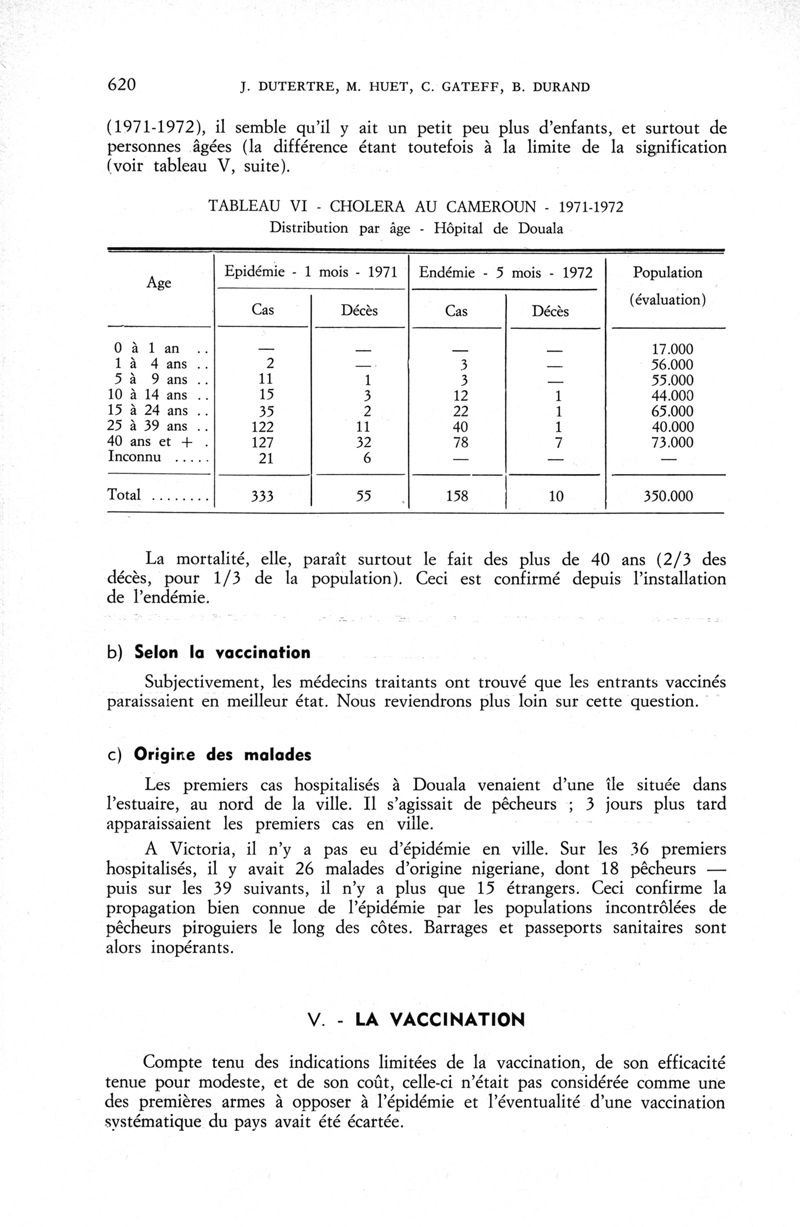 620 J. DUTERTRE, M. HUET, C. GATEFF, B. DURAND

(1971-1972), il semble qu'il y ait un petit peu plus d'enfants, et surtout de personnes âgées (la différence étant toutefois à la limite de la signification (voir tableau V, suite).

TABLEAU VI - CHOLERA AU CAMEROUN - 1971-1972
Distribution par âge - Hôpital de Douala

| Age | Epidémie - 1 mois - 1971 Cas | Epidémie - 1 mois - 1971 Décès | Endémie - 5 mois - 1972 Cas | Endémie - 5 mois - 1972 Décès | Population (évaluation) |
|---|---|---|---|---|---|
| 0 à 1 an .. | — | — | — | — | 17.000 |
| 1 à 4 ans .. | 2 | — | 3 | — | 56.000 |
| 5 à 9 ans .. | 11 | 1 | 3 | — | 55.000 |
| 10 à 14 ans .. | 15 | 3 | 12 | 1 | 44.000 |
| 15 à 24 ans .. | 35 | 2 | 22 | 1 | 65.000 |
| 25 à 39 ans .. | 122 | 11 | 40 | 1 | 40.000 |
| 40 ans et + . | 127 | 32 | 78 | 7 | 73.000 |
| Inconnu ..... | 21 | 6 | — | — | — |
| Total ........ | 333 | 55 | 158 | 10 | 350.000 |

La mortalité, elle, paraît surtout le fait des plus de 40 ans (2/3 des décès, pour 1/3 de la population). Ceci est confirmé depuis l'installation de l'endémie.

b) Selon la vaccination

Subjectivement, les médecins traitants ont trouvé que les entrants vaccinés paraissaient en meilleur état. Nous reviendrons plus loin sur cette question.

c) Origine des malades

Les premiers cas hospitalisés à Douala venaient d'une île située dans l'estuaire, au nord de la ville. Il s'agissait de pêcheurs ; 3 jours plus tard apparaissaient les premiers cas en ville.

A Victoria, il n'y a pas eu d'épidémie en ville. Sur les 36 premiers hospitalisés, il y avait 26 malades d'origine nigeriane, dont 18 pêcheurs — puis sur les 39 suivants, il n'y a plus que 15 étrangers. Ceci confirme la propagation bien connue de l'épidémie par les populations incontrôlées de pêcheurs piroguiers le long des côtes. Barrages et passeports sanitaires sont alors inopérants.

V. - LA VACCINATION

Compte tenu des indications limitées de la vaccination, de son efficacité tenue pour modeste, et de son coût, celle-ci n'était pas considérée comme une des premières armes à opposer à l'épidémie et l'éventualité d'une vaccination systématique du pays avait été écartée.